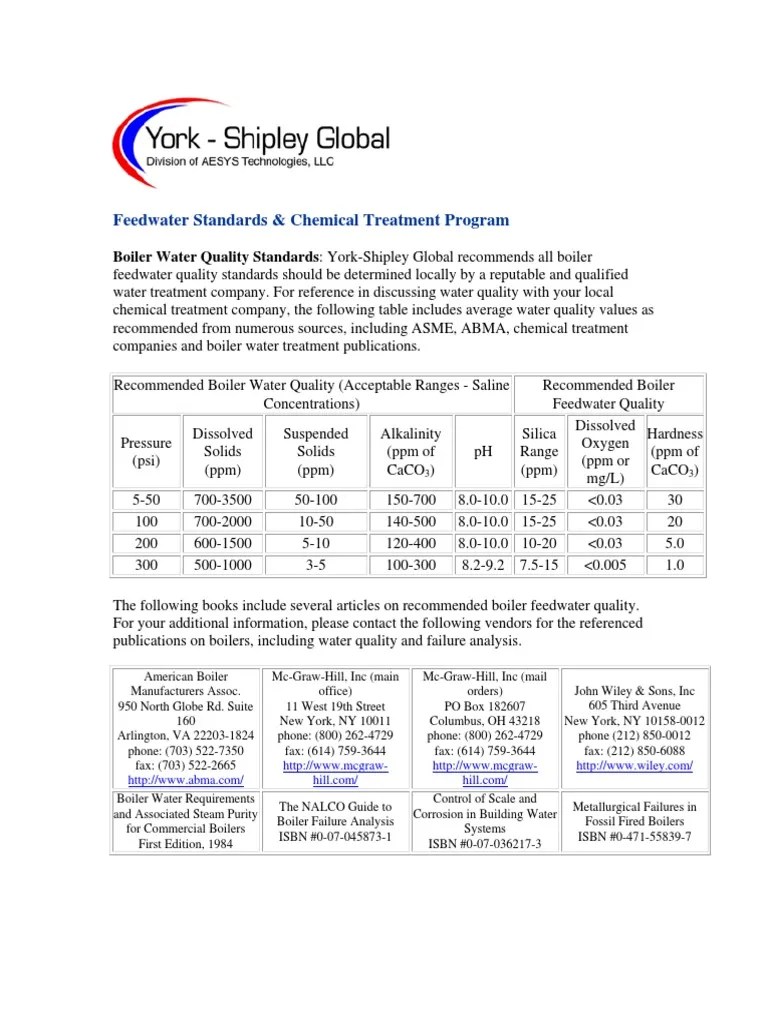 York - Shipley Global
Division of AESYS Technologies, LLC

Feedwater Standards & Chemical Treatment Program

Boiler Water Quality Standards: York-Shipley Global recommends all boiler feedwater quality standards should be determined locally by a reputable and qualified water treatment company. For reference in discussing water quality with your local chemical treatment company, the following table includes average water quality values as recommended from numerous sources, including ASME, ABMA, chemical treatment companies and boiler water treatment publications.

| Recommended Boiler Water Quality (Acceptable Ranges - Saline Concentrations) | | | | | | Recommended Boiler Feedwater Quality | |
|---|---|---|---|---|---|---|---|
| Pressure (psi) | Dissolved Solids (ppm) | Suspended Solids (ppm) | Alkalinity (ppm of $CaCO_3$) | pH | Silica Range (ppm) | Dissolved Oxygen (ppm or mg/L) | Hardness (ppm of $CaCO_3$) |
| 5-50 | 700-3500 | 50-100 | 150-700 | 8.0-10.0 | 15-25 | <0.03 | 30 |
| 100 | 700-2000 | 10-50 | 140-500 | 8.0-10.0 | 15-25 | <0.03 | 20 |
| 200 | 600-1500 | 5-10 | 120-400 | 8.0-10.0 | 10-20 | <0.03 | 5.0 |
| 300 | 500-1000 | 3-5 | 100-300 | 8.2-9.2 | 7.5-15 | <0.005 | 1.0 |

The following books include several articles on recommended boiler feedwater quality. For your additional information, please contact the following vendors for the referenced publications on boilers, including water quality and failure analysis.

| American Boiler Manufacturers Assoc. 950 North Globe Rd. Suite 160 Arlington, VA 22203-1824 phone: (703) 522-7350 fax: (703) 522-2665 http://www.abma.com/ | Mc-Graw-Hill, Inc (main office) 11 West 19th Street New York, NY 10011 phone: (800) 262-4729 fax: (614) 759-3644 http://www.mcgraw-hill.com/ | Mc-Graw-Hill, Inc (mail orders) PO Box 182607 Columbus, OH 43218 phone: (800) 262-4729 fax: (614) 759-3644 http://www.mcgraw-hill.com/ | John Wiley & Sons, Inc 605 Third Avenue New York, NY 10158-0012 phone (212) 850-0012 fax: (212) 850-6088 http://www.wiley.com/ |
|---|---|---|---|
| Boiler Water Requirements and Associated Steam Purity for Commercial Boilers First Edition, 1984 | The NALCO Guide to Boiler Failure Analysis ISBN #0-07-045873-1 | Control of Scale and Corrosion in Building Water Systems ISBN #0-07-036217-3 | Metallurgical Failures in Fossil Fired Boilers ISBN #0-471-55839-7 |